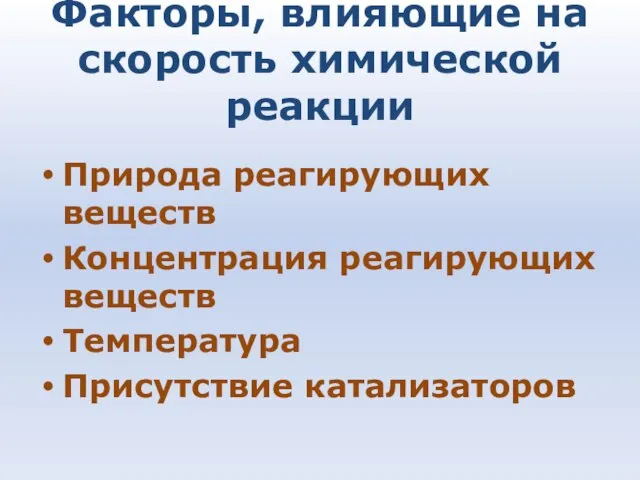 Факторы, влияющие на скорость химической реакции

• Природа реагирующих веществ
• Концентрация реагирующих веществ
• Температура
• Присутствие катализаторов